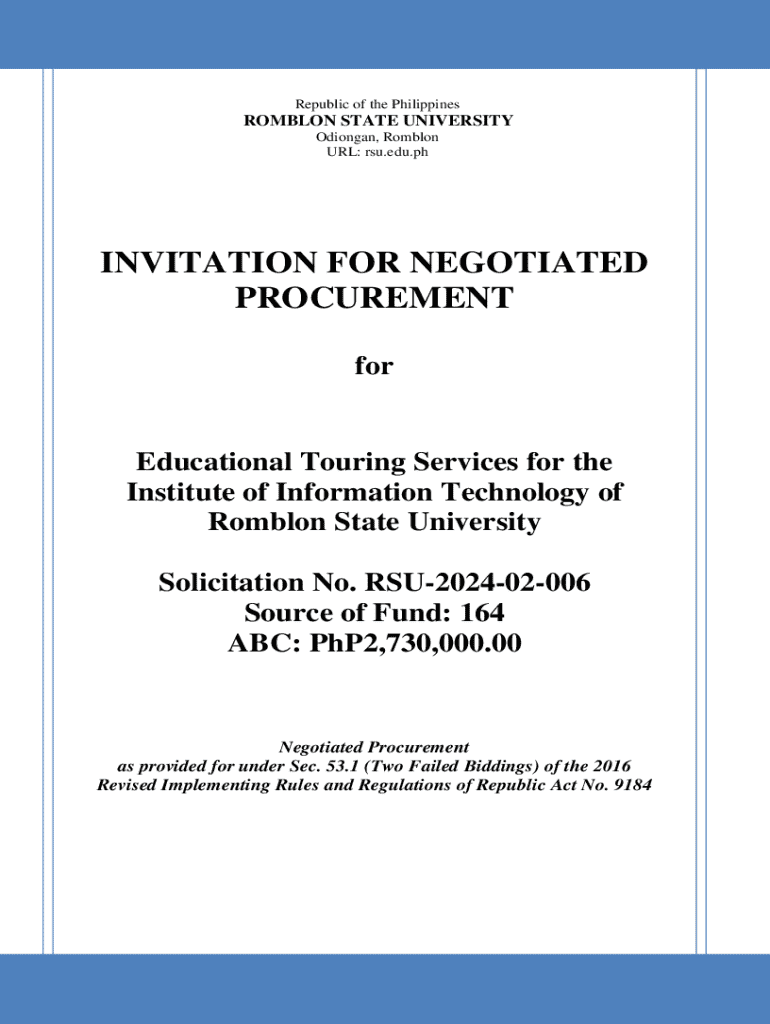 Republic of the Philippines
ROMBLON STATE UNIVERSITY
Odiongan, Romblon
URL: rsu.edu.ph

INVITATION FOR NEGOTIATED PROCUREMENT

for

Educational Touring Services for the Institute of Information Technology of Romblon State University

Solicitation No. RSU-2024-02-006
Source of Fund: 164
ABC: PhP2,730,000.00

Negotiated Procurement
as provided for under Sec. 53.1 (Two Failed Biddings) of the 2016 Revised Implementing Rules and Regulations of Republic Act No. 9184